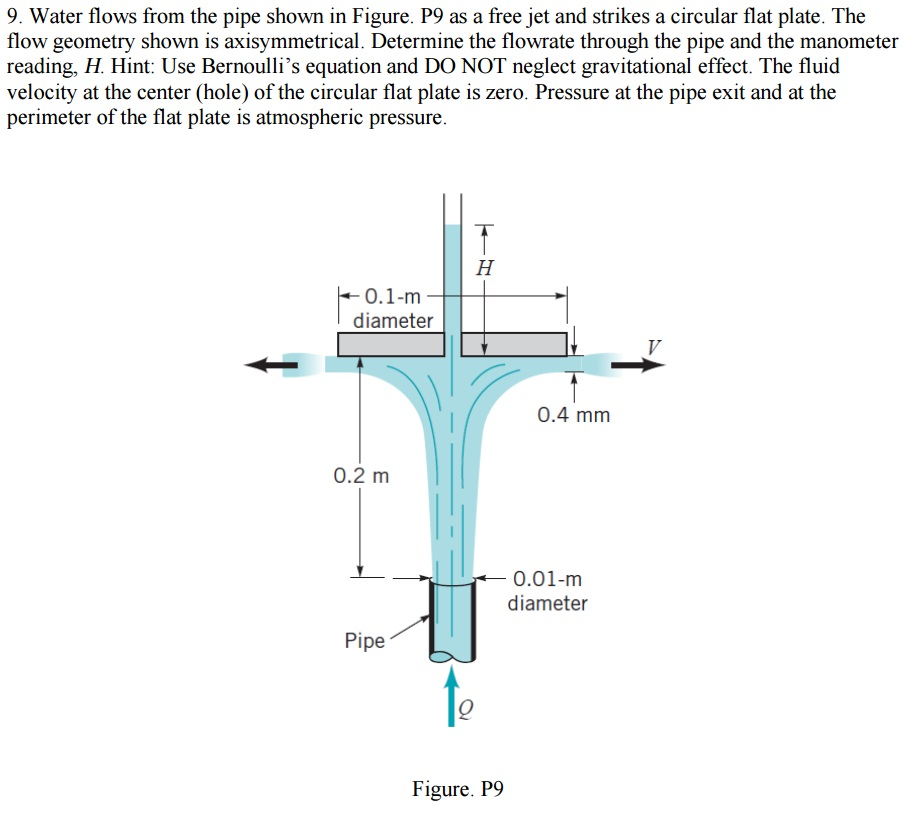 9. Water flows from the pipe shown in Figure. P9 as a free jet and strikes a circular flat plate. The flow geometry shown is axisymmetrical. Determine the flowrate through the pipe and the manometer reading, $H$. Hint: Use Bernoulli's equation and DO NOT neglect gravitational effect. The fluid velocity at the center (hole) of the circular flat plate is zero. Pressure at the pipe exit and at the perimeter of the flat plate is atmospheric pressure.

$H$

0.1-m diameter

$V$

0.4 mm

0.2 m

0.01-m diameter

Pipe

$Q$

Figure. P9